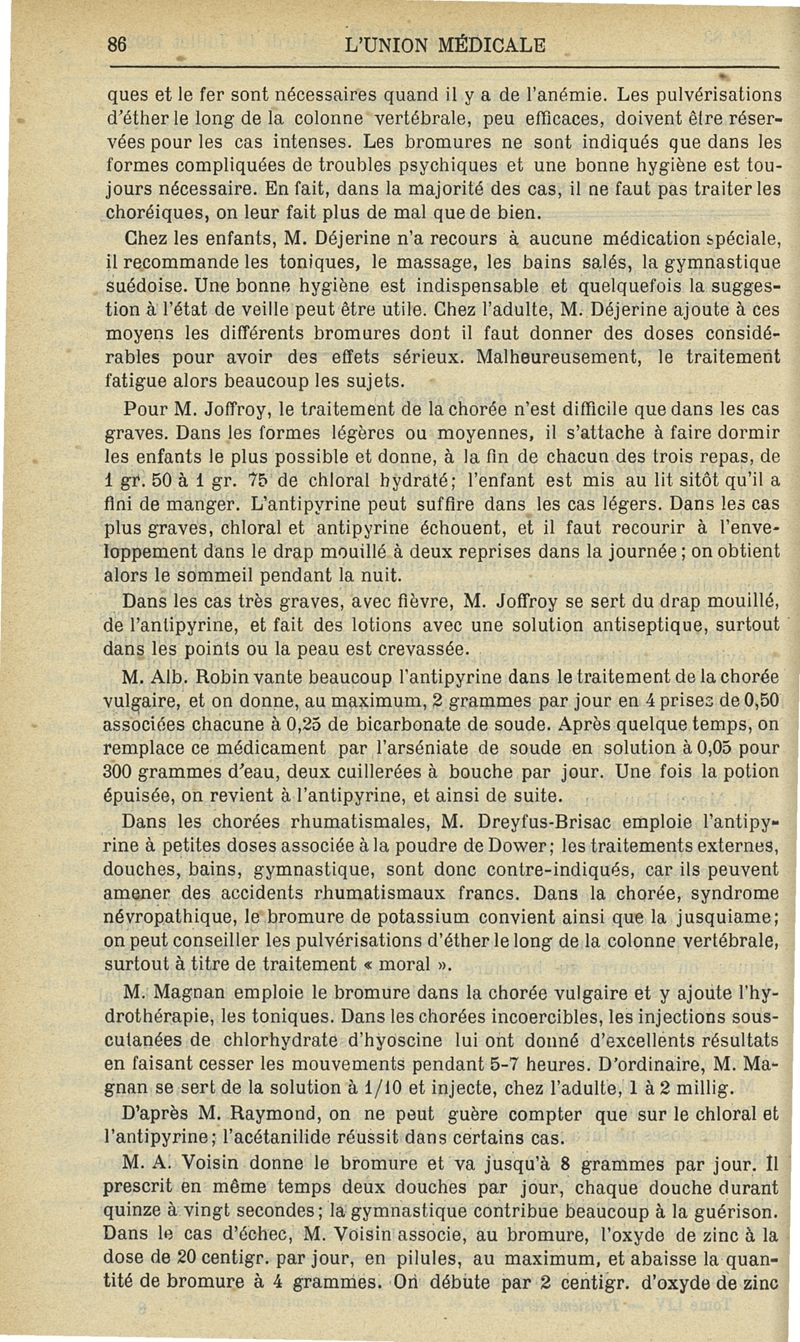 86 L'UNION MÉDICALE

ques et le fer sont nécessaires quand il y a de l'anémie. Les pulvérisations d'éther le long de la colonne vertébrale, peu efficaces, doivent être réservées pour les cas intenses. Les bromures ne sont indiqués que dans les formes compliquées de troubles psychiques et une bonne hygiène est toujours nécessaire. En fait, dans la majorité des cas, il ne faut pas traiter les choréiques, on leur fait plus de mal que de bien.

Chez les enfants, M. Déjerine n'a recours à aucune médication spéciale, il recommande les toniques, le massage, les bains salés, la gymnastique suédoise. Une bonne hygiène est indispensable et quelquefois la suggestion à l'état de veille peut être utile. Chez l'adulte, M. Déjerine ajoute à ces moyens les différents bromures dont il faut donner des doses considérables pour avoir des effets sérieux. Malheureusement, le traitement fatigue alors beaucoup les sujets.

Pour M. Joffroy, le traitement de la chorée n'est difficile que dans les cas graves. Dans les formes légères ou moyennes, il s'attache à faire dormir les enfants le plus possible et donne, à la fin de chacun des trois repas, de 1 gr. 50 à 1 gr. 75 de chloral hydraté; l'enfant est mis au lit sitôt qu'il a fini de manger. L'antipyrine peut suffire dans les cas légers. Dans les cas plus graves, chloral et antipyrine échouent, et il faut recourir à l'enveloppement dans le drap mouillé à deux reprises dans la journée; on obtient alors le sommeil pendant la nuit.

Dans les cas très graves, avec fièvre, M. Joffroy se sert du drap mouillé, de l'antipyrine, et fait des lotions avec une solution antiseptique, surtout dans les points ou la peau est crevassée.

M. Alb. Robin vante beaucoup l'antipyrine dans le traitement de la chorée vulgaire, et on donne, au maximum, 2 grammes par jour en 4 prises de 0,50 associées chacune à 0,25 de bicarbonate de soude. Après quelque temps, on remplace ce médicament par l'arséniate de soude en solution à 0,05 pour 300 grammes d'eau, deux cuillerées à bouche par jour. Une fois la potion épuisée, on revient à l'antipyrine, et ainsi de suite.

Dans les chorées rhumatismales, M. Dreyfus-Brisac emploie l'antipyrine à petites doses associée à la poudre de Dower; les traitements externes, douches, bains, gymnastique, sont donc contre-indiqués, car ils peuvent amener des accidents rhumatismaux francs. Dans la chorée, syndrome névropathique, le bromure de potassium convient ainsi que la jusquiame; on peut conseiller les pulvérisations d'éther le long de la colonne vertébrale, surtout à titre de traitement « moral ».

M. Magnan emploie le bromure dans la chorée vulgaire et y ajoute l'hydrothérapie, les toniques. Dans les chorées incoercibles, les injections sous-cutanées de chlorhydrate d'hyoscine lui ont donné d'excellents résultats en faisant cesser les mouvements pendant 5-7 heures. D'ordinaire, M. Magnan se sert de la solution à 1/10 et injecte, chez l'adulte, 1 à 2 millig.

D'après M. Raymond, on ne peut guère compter que sur le chloral et l'antipyrine; l'acétanilide réussit dans certains cas.

M. A. Voisin donne le bromure et va jusqu'à 8 grammes par jour. Il prescrit en même temps deux douches par jour, chaque douche durant quinze à vingt secondes; la gymnastique contribue beaucoup à la guérison. Dans le cas d'échec, M. Voisin associe, au bromure, l'oxyde de zinc à la dose de 20 centigr. par jour, en pilules, au maximum, et abaisse la quantité de bromure à 4 grammes. On débute par 2 centigr. d'oxyde de zinc